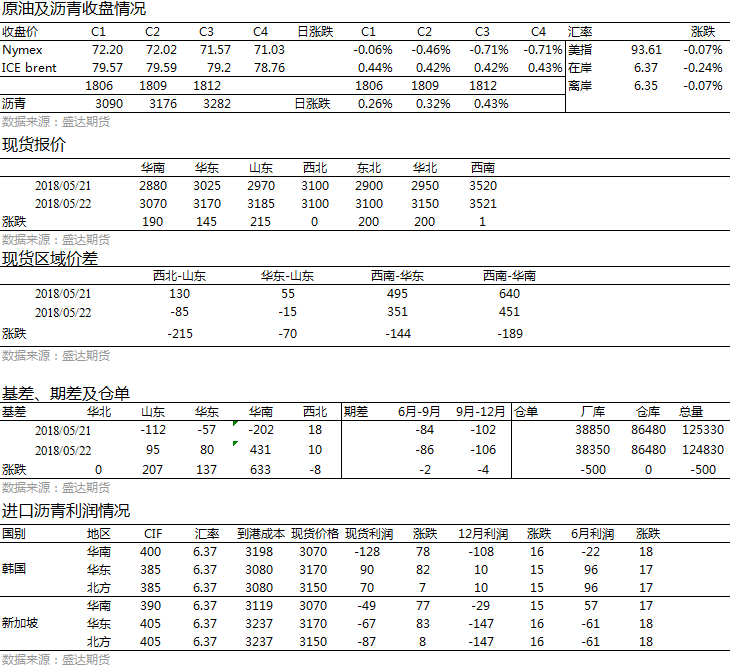 原油及沥青收盘情况

| 收盘价 | C1 | C2 | C3 | C4 | 日涨跌 | C1 | C2 | C3 | C4 | 汇率 | | 涨跌 |
|---|---|---|---|---|---|---|---|---|---|---|---|---|
| Nymex | 72.20 | 72.02 | 71.57 | 71.03 | | -0.06% | -0.46% | -0.71% | -0.71% | 美指 | 93.61 | -0.07% |
| ICE brent | 79.57 | 79.59 | 79.2 | 78.76 | | 0.44% | 0.42% | 0.42% | 0.43% | 在岸 | 6.37 | -0.24% |
| | 1806 | 1809 | 1812 | | | 1806 | 1809 | 1812 | | 离岸 | 6.35 | -0.07% |
| 沥青 | 3090 | 3176 | 3282 | | 日涨跌 | 0.26% | 0.32% | 0.43% | | | | |

数据来源：盛达期货

现货报价

| | 华南 | 华东 | 山东 | 西北 | 东北 | 华北 | 西南 |
|---|---|---|---|---|---|---|---|
| 2018/05/21 | 2880 | 3025 | 2970 | 3100 | 2900 | 2950 | 3520 |
| 2018/05/22 | 3070 | 3170 | 3185 | 3100 | 3100 | 3150 | 3521 |
| 涨跌 | 190 | 145 | 215 | 0 | 200 | 200 | 1 |

数据来源：盛达期货

现货区域价差

| | 西北-山东 | 华东-山东 | 西南-华东 | 西南-华南 |
|---|---|---|---|---|
| 2018/05/21 | 130 | 55 | 495 | 640 |
| 2018/05/22 | -85 | -15 | 351 | 451 |
| 涨跌 | -215 | -70 | -144 | -189 |

数据来源：盛达期货

基差、期差及仓单

| 基差 | 华北 | 山东 | 华东 | 华南 | 西北 | 期差 | 6月-9月 | 9月-12月 | 仓单 | 厂库 | 仓库 | 总量 |
|---|---|---|---|---|---|---|---|---|---|---|---|---|
| 2018/05/21 | | -112 | -57 | -202 | 18 | | -84 | -102 | | 38850 | 86480 | 125330 |
| 2018/05/22 | | 95 | 80 | 431 | 10 | | -86 | -106 | | 38350 | 86480 | 124830 |
| 涨跌 | 0 | 207 | 137 | 633 | -8 | | -2 | -4 | | -500 | 0 | -500 |

数据来源：盛达期货

进口沥青利润情况

| 国别 | 地区 | CIF | 汇率 | 到港成本 | 现货价格 | 现货利润 | 涨跌 | 12月利润 | 涨跌 | 6月利润 | 涨跌 |
|---|---|---|---|---|---|---|---|---|---|---|---|
| 韩国 | 华南 | 400 | 6.37 | 3198 | 3070 | -128 | 78 | -108 | 16 | -22 | 18 |
| | 华东 | 385 | 6.37 | 3080 | 3170 | 90 | 82 | 10 | 15 | 96 | 17 |
| | 北方 | 385 | 6.37 | 3080 | 3150 | 70 | 7 | 10 | 15 | 96 | 17 |
| 新加坡 | 华南 | 390 | 6.37 | 3119 | 3070 | -49 | 77 | -29 | 15 | 57 | 17 |
| | 华东 | 405 | 6.37 | 3237 | 3170 | -67 | 83 | -147 | 16 | -61 | 18 |
| | 北方 | 405 | 6.37 | 3237 | 3150 | -87 | 8 | -147 | 16 | -61 | 18 |

数据来源：盛达期货